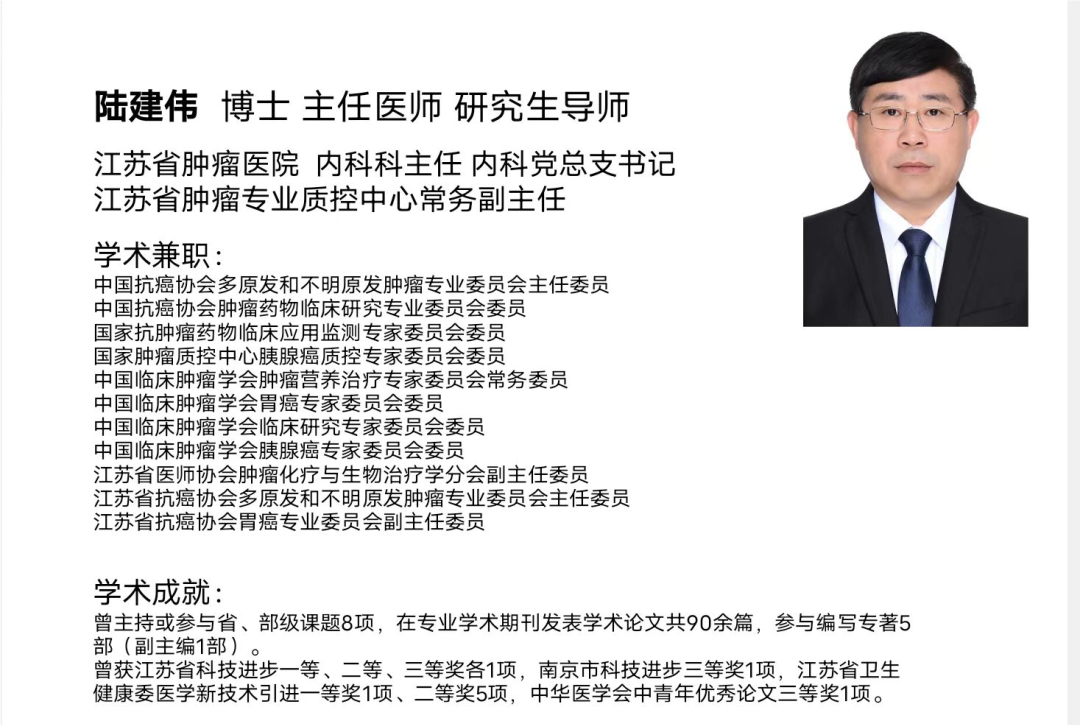 陆建伟 博士 主任医师 研究生导师

江苏省肿瘤医院 内科科主任 内科党总支书记
江苏省肿瘤专业质控中心常务副主任

学术兼职：
中国抗癌协会多原发和不明原发肿瘤专业委员会主任委员
中国抗癌协会肿瘤药物临床研究专业委员会委员
国家抗肿瘤药物临床应用监测专家委员会委员
国家肿瘤质控中心胰腺癌质控专家委员会委员
中国临床肿瘤学会肿瘤营养治疗专家委员会常务委员
中国临床肿瘤学会胃癌专家委员会委员
中国临床肿瘤学会临床研究专家委员会委员
中国临床肿瘤学会胰腺癌专家委员会委员
江苏省医师协会肿瘤化疗与生物治疗学分会副主任委员
江苏省抗癌协会多原发和不明原发肿瘤专业委员会主任委员
江苏省抗癌协会胃癌专业委员会副主任委员

学术成就：
曾主持或参与省、部级课题8项，在专业学术期刊发表学术论文共90余篇，参与编写专著5部（副主编1部）。
曾获江苏省科技进步一等、二等、三等奖各1项，南京市科技进步三等奖1项，江苏省卫生健康委医学新技术引进一等奖1项、二等奖5项，中华医学会中青年优秀论文三等奖1项。